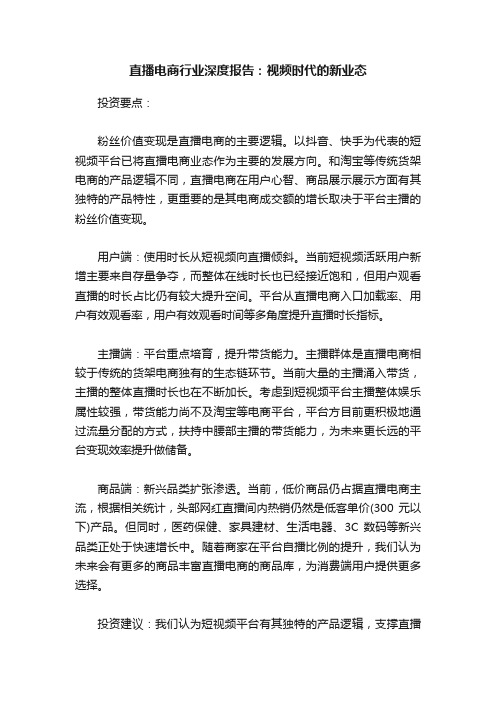 直播电商行业深度报告：视频时代的新业态

投资要点：

粉丝价值变现是直播电商的主要逻辑。以抖音、快手为代表的短视频平台已将直播电商业态作为主要的发展方向。和淘宝等传统货架电商的产品逻辑不同，直播电商在用户心智、商品展示展示方面有其独特的产品特性，更重要的是其电商成交额的增长取决于平台主播的粉丝价值变现。

用户端：使用时长从短视频向直播倾斜。当前短视频活跃用户新增主要来自存量争夺，而整体在线时长也已经接近饱和，但用户观看直播的时长占比仍有较大提升空间。平台从直播电商入口加载率、用户有效观看率，用户有效观看时间等多角度提升直播时长指标。

主播端：平台重点培育，提升带货能力。主播群体是直播电商相较于传统的货架电商独有的生态链环节。当前大量的主播涌入带货，主播的整体直播时长也在不断加长。考虑到短视频平台主播整体娱乐属性较强，带货能力尚不及淘宝等电商平台，平台方目前更积极地通过流量分配的方式，扶持中腰部主播的带货能力，为未来更长远的平台变现效率提升做储备。

商品端：新兴品类扩张渗透。当前，低价商品仍占据直播电商主流，根据相关统计，头部网红直播间内热销仍然是低客单价(300 元以下)产品。但同时，医药保健、家具建材、生活电器、3C 数码等新兴品类正处于快速增长中。随着商家在平台自播比例的提升，我们认为未来会有更多的商品丰富直播电商的商品库，为消费端用户提供更多选择。

投资建议：我们认为短视频平台有其独特的产品逻辑，支撑直播